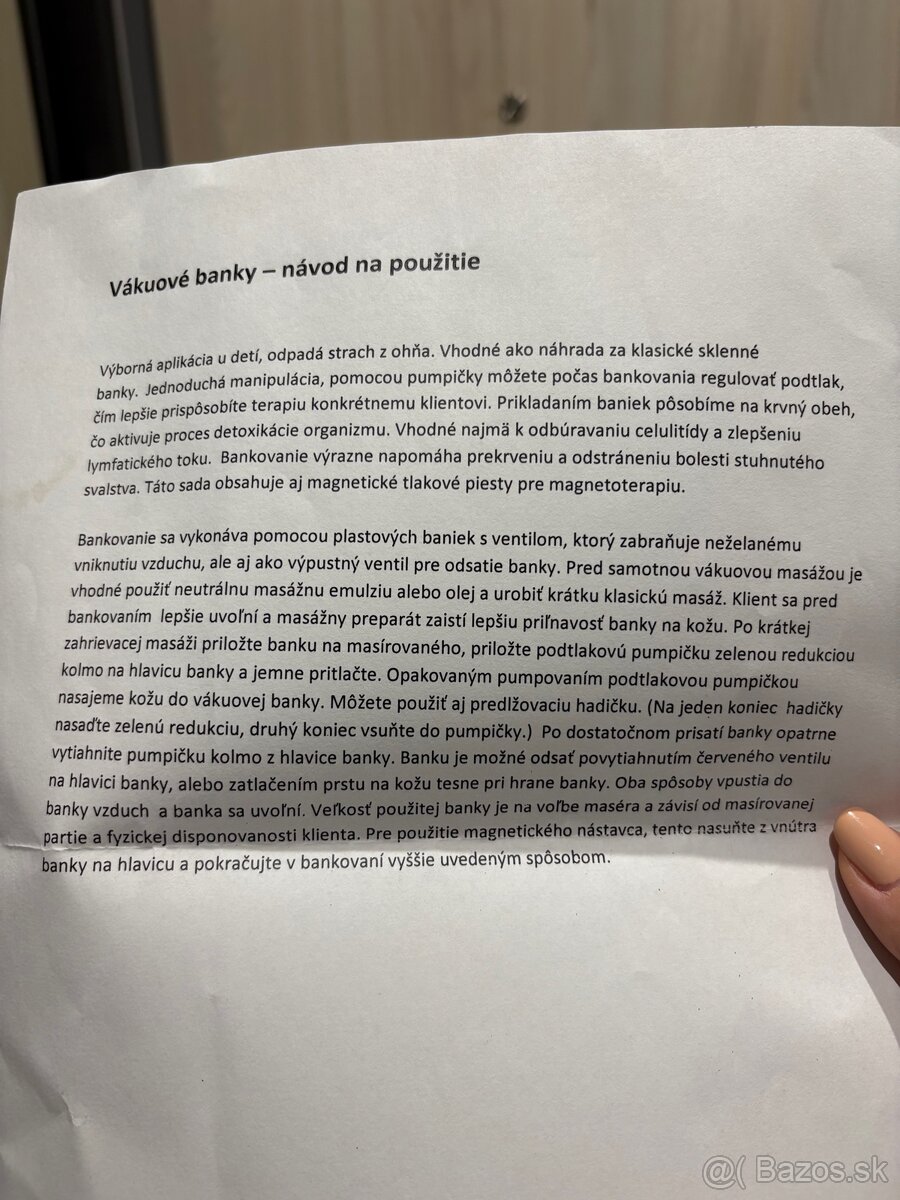 Vákuové banky – návod na použitie

Výborná aplikácia u detí, odpadá strach z ohňa. Vhodné ako náhrada za klasické sklenné banky. Jednoduchá manipulácia, pomocou pumpičky môžete počas bankovania regulovať podtlak, čím lepšie prispôsobíte terapiu konkrétnemu klientovi. Prikladaním baniek pôsobíme na krvný obeh, čo aktivuje proces detoxikácie organizmu. Vhodné najmä k odbúravaniu celulitídy a zlepšeniu lymfatického toku. Bankovanie výrazne napomáha prekrveniu a odstráneniu bolesti stuhnutého svalstva. Táto sada obsahuje aj magnetické tlakové piesty pre magnetoterapiu.

Bankovanie sa vykonáva pomocou plastových baniek s ventilom, ktorý zabraňuje neželanému vniknutiu vzduchu, ale aj ako výpustný ventil pre odsatie banky. Pred samotnou vákuovou masážou je vhodné použiť neutrálnu masážnu emulziu alebo olej a urobiť krátku klasickú masáž. Klient sa pred bankovaním lepšie uvoľní a masážny preparát zaistí lepšiu priľnavosť banky na kožu. Po krátkej zahrievacej masáži priložte banku na masírovaného, priložte podtlakovú pumpičku zelenou redukciou kolmo na hlavicu banky a jemne pritlačte. Opakovaným pumpovaním podtlakovou pumpičkou nasajeme kožu do vákuovej banky. Môžete použiť aj predlžovaciu hadičku. (Na jeden koniec hadičky nasaďte zelenú redukciu, druhý koniec vsuňte do pumpičky.) Po dostatočnom prisatí banky opatrne vytiahnite pumpičku kolmo z hlavice banky. Banku je možné odsať povytiahnutím červeného ventilu na hlavici banky, alebo zatlačením prstu na kožu tesne pri hrane banky. Oba spôsoby vpustia do banky vzduch a banka sa uvoľní. Veľkosť použitej banky je na voľbe maséra a závisí od masírovanej partie a fyzickej disponovanosti klienta. Pre použitie magnetického nástavca, tento nasuňte z vnútra banky na hlavicu a pokračujte v bankovaní vyššie uvedeným spôsobom.

@( Bazos.sk